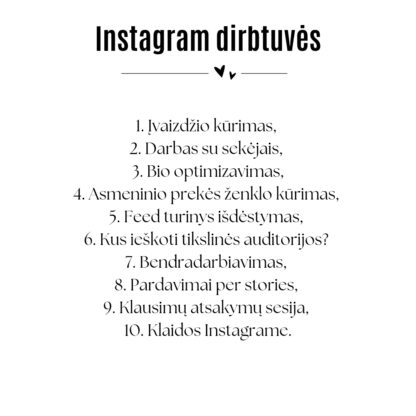 Instagram dirbtuvės

1. Įvaizdžio kūrimas,
2. Darbas su sekėjais,
3. Bio optimizavimas,
4. Asmeninio prekės ženklo kūrimas,
5. Feed turinys išdėstymas,
6. Kus ieškoti tikslinės auditorijos?
7. Bendradarbiavimas,
8. Pardavimai per stories,
9. Klausimų atsakymų sesija,
10. Klaidos Instagrame.